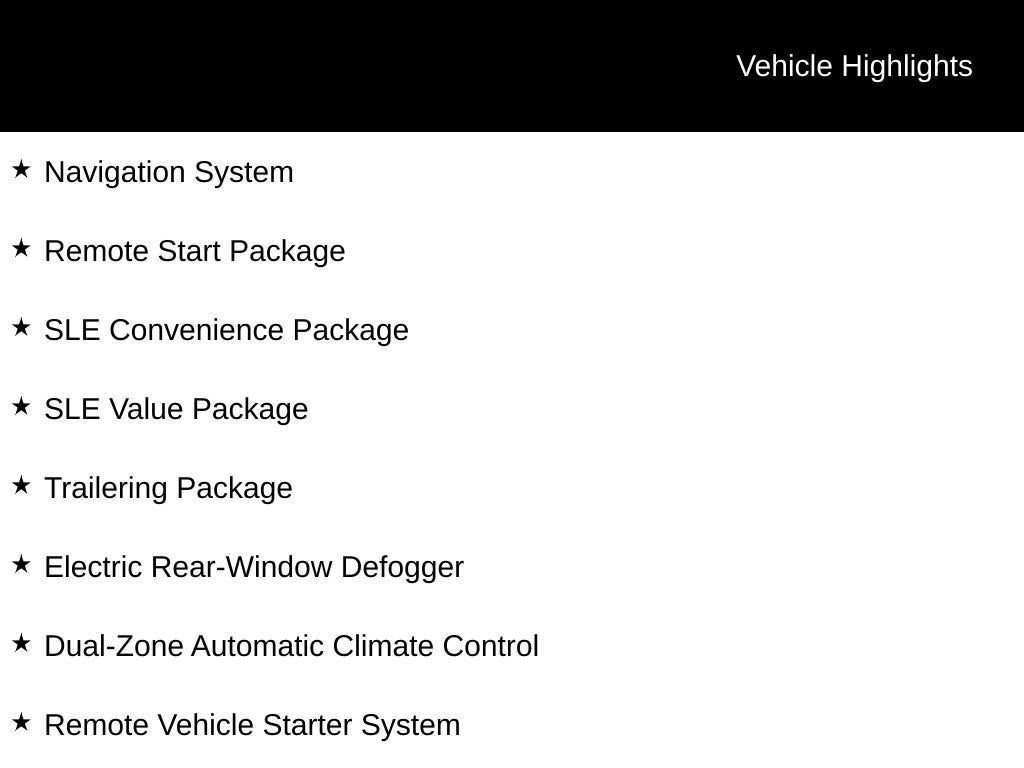 Vehicle Highlights

★ Navigation System

★ Remote Start Package

★ SLE Convenience Package

★ SLE Value Package

★ Trailering Package

★ Electric Rear-Window Defogger

★ Dual-Zone Automatic Climate Control

★ Remote Vehicle Starter System